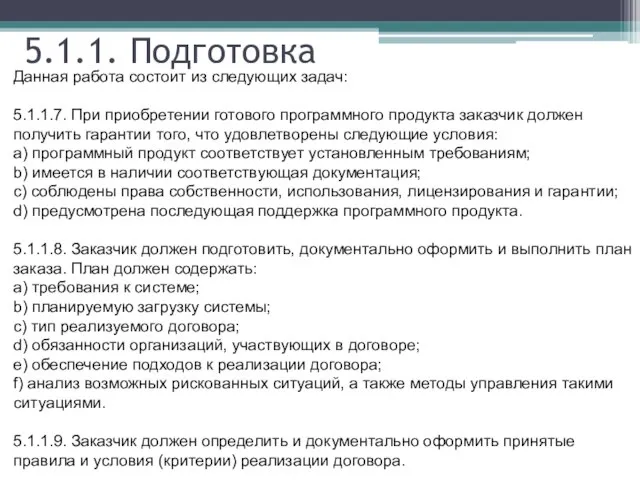 5.1.1. Подготовка

Данная работа состоит из следующих задач:

5.1.1.7. При приобретении готового программного продукта заказчик должен получить гарантии того, что удовлетворены следующие условия:
a) программный продукт соответствует установленным требованиям;
b) имеется в наличии соответствующая документация;
c) соблюдены права собственности, использования, лицензирования и гарантии;
d) предусмотрена последующая поддержка программного продукта.

5.1.1.8. Заказчик должен подготовить, документально оформить и выполнить план заказа. План должен содержать:
a) требования к системе;
b) планируемую загрузку системы;
c) тип реализуемого договора;
d) обязанности организаций, участвующих в договоре;
e) обеспечение подходов к реализации договора;
f) анализ возможных рискованных ситуаций, а также методы управления такими ситуациями.

5.1.1.9. Заказчик должен определить и документально оформить принятые правила и условия (критерии) реализации договора.